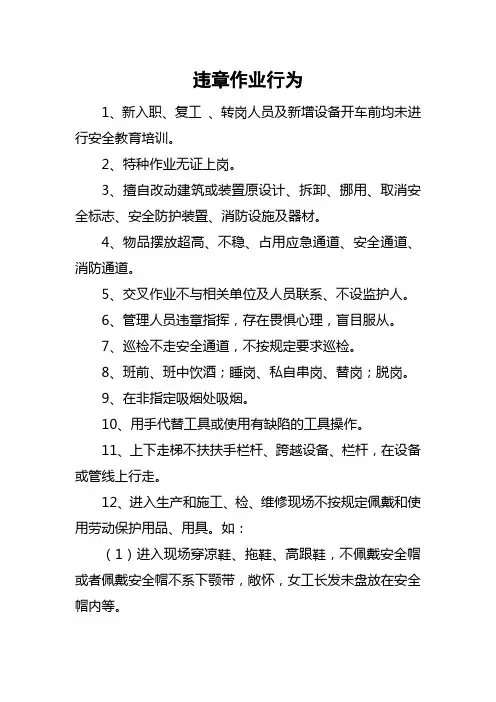 违章作业行为

1、新入职、复工 、转岗人员及新增设备开车前均未进行安全教育培训。

2、特种作业无证上岗。

3、擅自改动建筑或装置原设计、拆卸、挪用、取消安全标志、安全防护装置、消防设施及器材。

4、物品摆放超高、不稳、占用应急通道、安全通道、消防通道。

5、交叉作业不与相关单位及人员联系、不设监护人。

6、管理人员违章指挥，存在畏惧心理，盲目服从。

7、巡检不走安全通道，不按规定要求巡检。

8、班前、班中饮酒；睡岗、私自串岗、替岗；脱岗。

9、在非指定吸烟处吸烟。

10、用手代替工具或使用有缺陷的工具操作。

11、上下走梯不扶扶手栏杆、跨越设备、栏杆，在设备或管线上行走。

12、进入生产和施工、检、维修现场不按规定佩戴和使用劳动保护用品、用具。如：

（1）进入现场穿凉鞋、拖鞋、高跟鞋，不佩戴安全帽或者佩戴安全帽不系下颚带，敞怀，女工长发未盘放在安全帽内等。